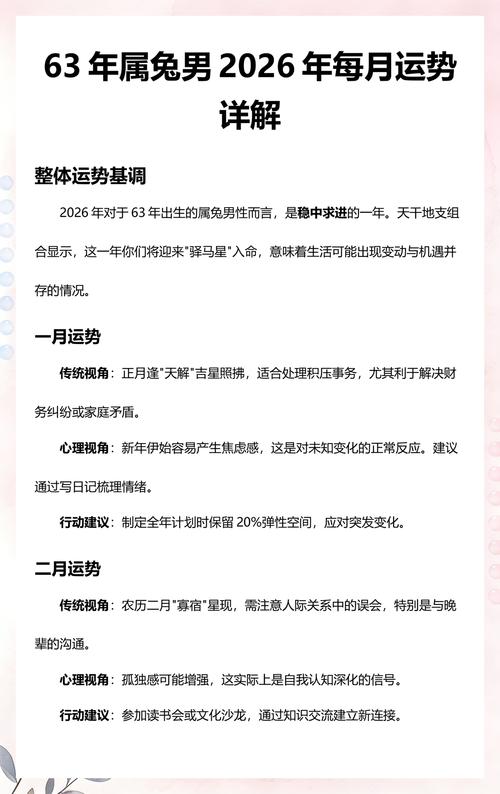 63 年属兔男 2026 年每月运势详解

整体运势基调

2026 年对于 63 年出生的属兔男性而言，是稳中求进的一年。天干地支组合显示，这一年你们将迎来"驿马星"入命，意味着生活可能出现变动与机遇并存的情况。

一月运势

传统视角：正月逢"天解"吉星照拂，适合处理积压事务，尤其利于解决财务纠纷或家庭矛盾。

心理视角：新年伊始容易产生焦虑感，这是对未知变化的正常反应。建议通过写日记梳理情绪。

行动建议：制定全年计划时保留 20%弹性空间，应对突发变化。

二月运势

传统视角：农历二月"寡宿"星现，需注意人际关系中的误会，特别是与晚辈的沟通。

心理视角：孤独感可能增强，这实际上是自我认知深化的信号。

行动建议：参加读书会或文化沙龙，通过知识交流建立新连接。